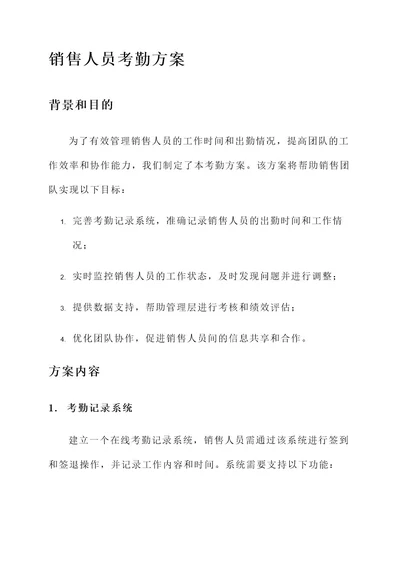 销售人员考勤方案

背景和目的

为了有效管理销售人员的工作时间和出勤情况，提高团队的工作效率和协作能力，我们制定了本考勤方案。该方案将帮助销售团队实现以下目标：

1. 完善考勤记录系统，准确记录销售人员的出勤时间和工作情况；

2. 实时监控销售人员的工作状态，及时发现问题并进行调整；

3. 提供数据支持，帮助管理层进行考核和绩效评估；

4. 优化团队协作，促进销售人员间的信息共享和合作。

方案内容

1. 考勤记录系统

建立一个在线考勤记录系统，销售人员需通过该系统进行签到和签退操作，并记录工作内容和时间。系统需要支持以下功能：